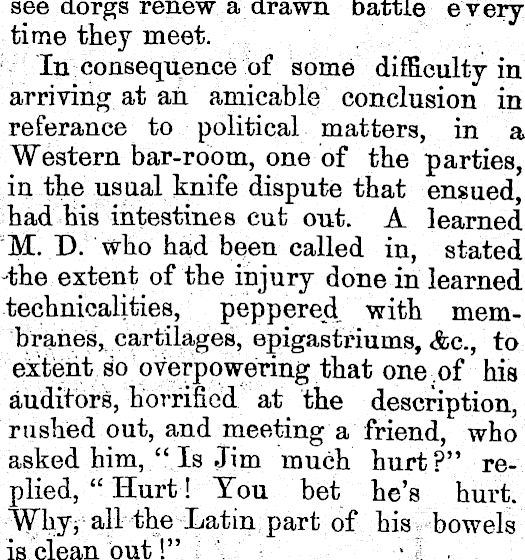 see dorgs renew a drawn battle every time they meet.

In consequence of some difficulty in arriving at an amicable conclusion in referance to political matters, in a Western bar-room, one of the parties, in the usual knife dispute that ensued, had his intestines cut out. A learned M. D. who had been called in, stated the extent of the injury done in learned technicalities, peppered with membranes, cartilages, epigastriums, &c., to extent so overpowering that one of his auditors, horrified at the description, rushed out, and meeting a friend, who asked him, "Is Jim much hurt?" replied, "Hurt! You bet he's hurt. Why, all the Latin part of his bowels is clean out!"